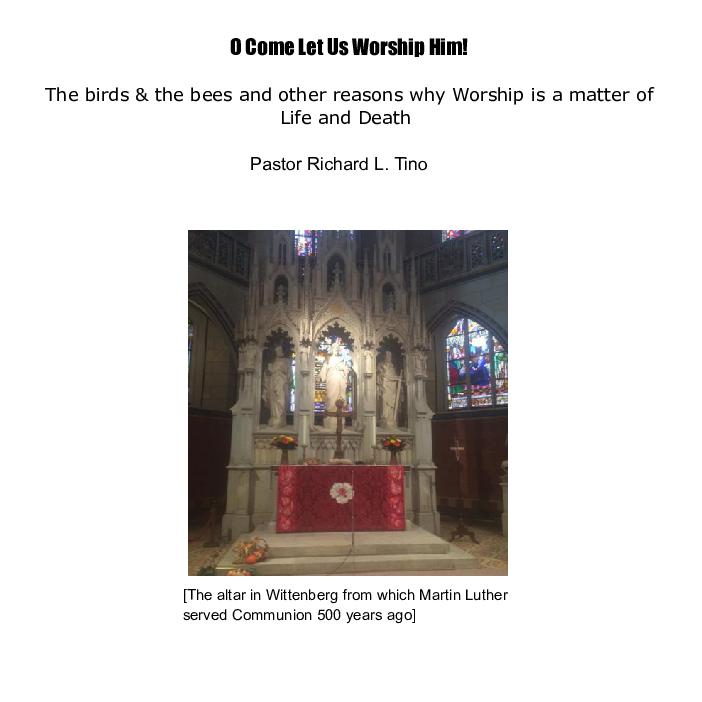 O Come Let Us Worship Him!

The birds & the bees and other reasons why Worship is a matter of Life and Death

Pastor Richard L. Tino

[The altar in Wittenberg from which Martin Luther served Communion 500 years ago]